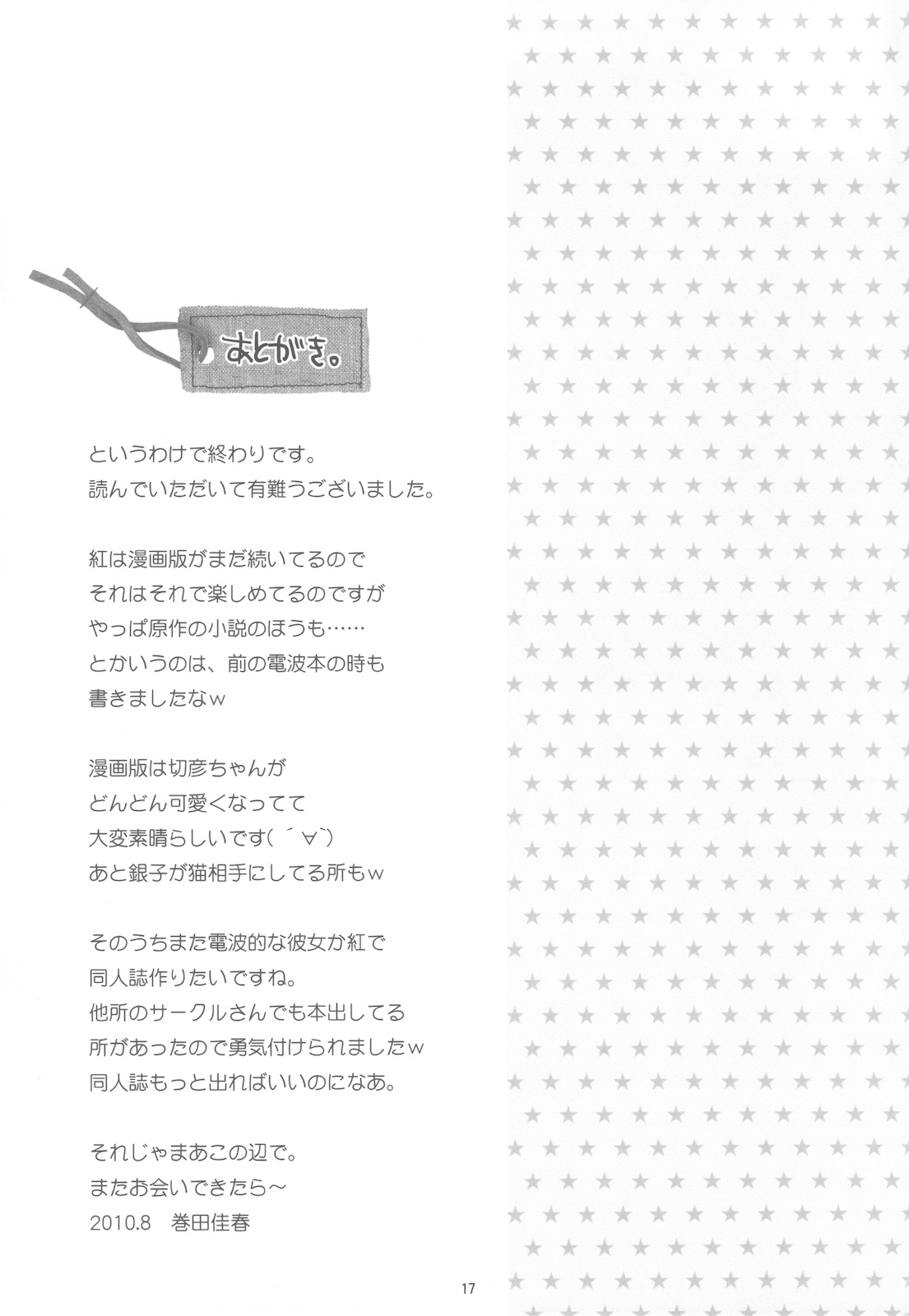 あとがき。

というわけで終わりです。
読んでいただいて有難うございました。

紅は漫画版がまだ続いてるので
それはそれで楽しめてるのですが
やっぱ原作の小説のほうも……
とかいうのは、前の電波本の時も
書きましたなw

漫画版は切彦ちゃんが
どんどん可愛くなってて
大変素晴らしいです(´∀`)
あと銀子が猫相手にしてる所もw

そのうちまた電波的な彼女か紅で
同人誌作りたいですね。
他所のサークルさんでも本出してる
所があったので勇気付けられましたw
同人誌もっと出ればいいのになあ。

それじゃまあこの辺で。
またお会いできたら～
2010.8 巻田佳春

17